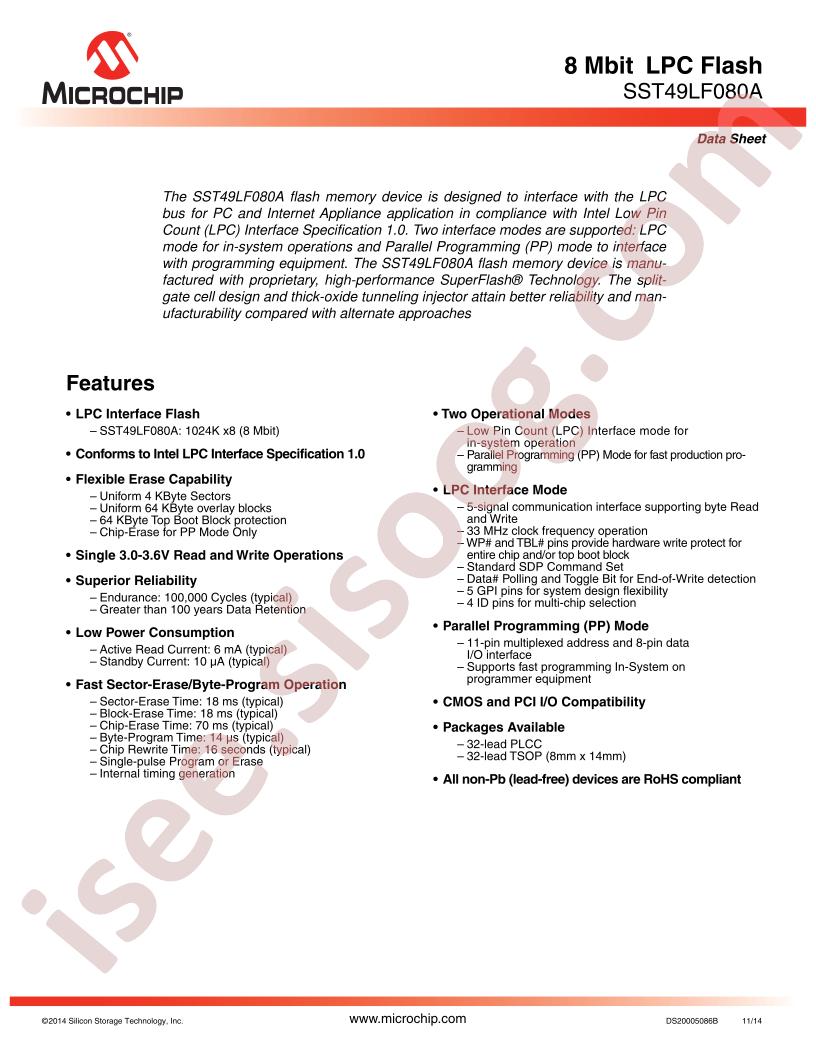 MICROCHIP

8 Mbit LPC Flash
SST49LF080A

Data Sheet

The SST49LF080A flash memory device is designed to interface with the LPC bus for PC and Internet Appliance application in compliance with Intel Low Pin Count (LPC) Interface Specification 1.0. Two interface modes are supported: LPC mode for in-system operations and Parallel Programming (PP) mode to interface with programming equipment. The SST49LF080A flash memory device is manufactured with proprietary, high-performance SuperFlash® Technology. The split-gate cell design and thick-oxide tunneling injector attain better reliability and manufacturability compared with alternate approaches

Features

• LPC Interface Flash
– SST49LF080A: 1024K x8 (8 Mbit)

• Conforms to Intel LPC Interface Specification 1.0

• Flexible Erase Capability
– Uniform 4 KByte Sectors
– Uniform 64 KByte overlay blocks
– 64 KByte Top Boot Block protection
– Chip-Erase for PP Mode Only

• Single 3.0-3.6V Read and Write Operations

• Superior Reliability
– Endurance: 100,000 Cycles (typical)
– Greater than 100 years Data Retention

• Low Power Consumption
– Active Read Current: 6 mA (typical)
– Standby Current: 10 µA (typical)

• Fast Sector-Erase/Byte-Program Operation
– Sector-Erase Time: 18 ms (typical)
– Block-Erase Time: 18 ms (typical)
– Chip-Erase Time: 70 ms (typical)
– Byte-Program Time: 14 µs (typical)
– Chip Rewrite Time: 16 seconds (typical)
– Single-pulse Program or Erase
– Internal timing generation

• Two Operational Modes
– Low Pin Count (LPC) Interface mode for in-system operation
– Parallel Programming (PP) Mode for fast production programming

• LPC Interface Mode
– 5-signal communication interface supporting byte Read and Write
– 33 MHz clock frequency operation
– WP# and TBL# pins provide hardware write protect for entire chip and/or top boot block
– Standard SDP Command Set
– Data# Polling and Toggle Bit for End-of-Write detection
– 5 GPI pins for system design flexibility
– 4 ID pins for multi-chip selection

• Parallel Programming (PP) Mode
– 11-pin multiplexed address and 8-pin data I/O interface
– Supports fast programming In-System on programmer equipment

• CMOS and PCI I/O Compatibility

• Packages Available
– 32-lead PLCC
– 32-lead TSOP (8mm x 14mm)

• All non-Pb (lead-free) devices are RoHS compliant

iseesisog.com

©2014 Silicon Storage Technology, Inc. www.microchip.com DS20005086B 11/14